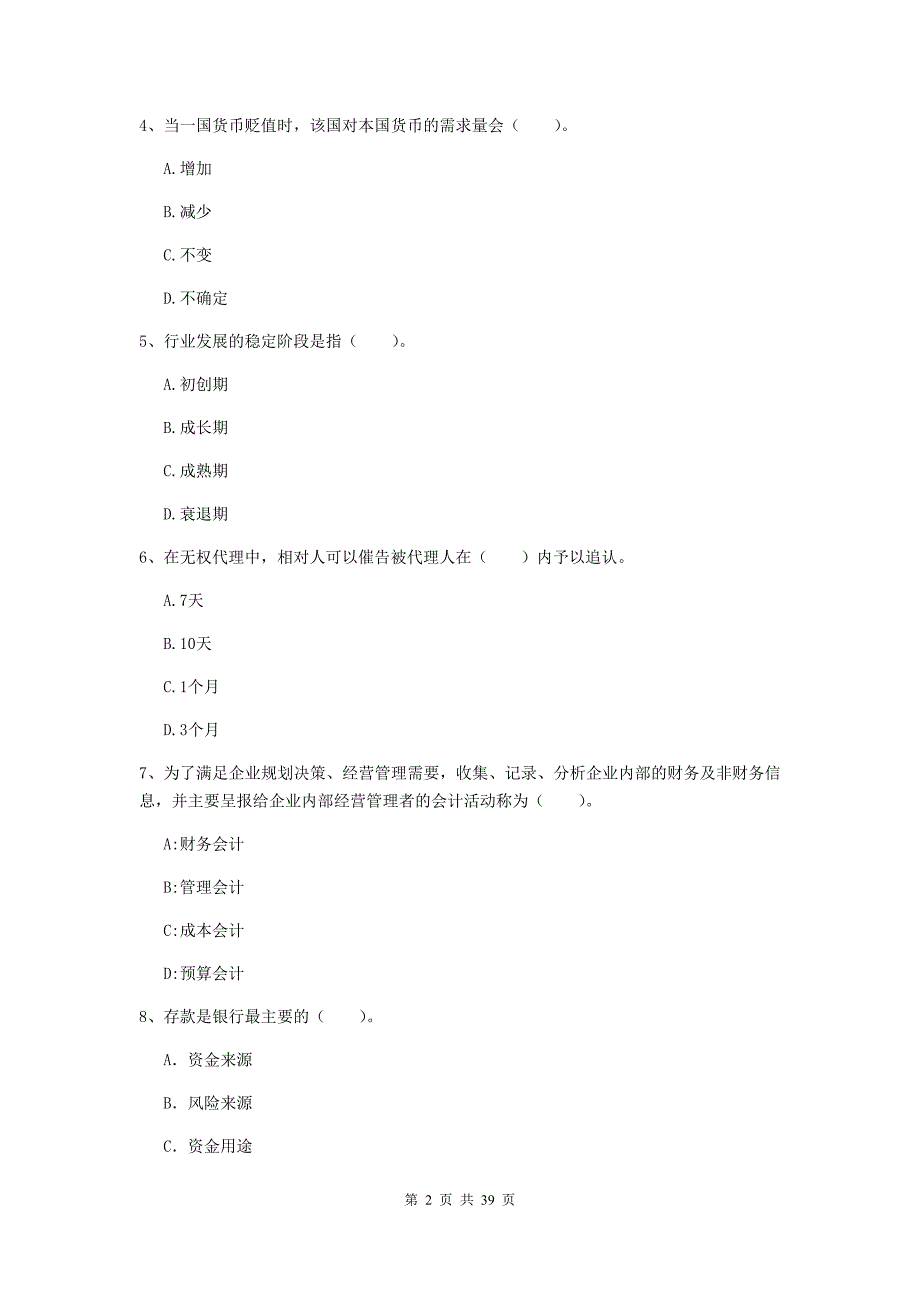 4、当一国货币贬值时，该国对本国货币的需求量会（　　）。

A. 增加

B. 减少

C. 不变

D. 不确定

5、行业发展的稳定阶段是指（　　）。

A. 初创期

B. 成长期

C. 成熟期

D. 衰退期

6、在无权代理中，相对人可以催告被代理人在（　　）内予以追认。

A. 7天

B. 10天

C. 1个月

D. 3个月

7、为了满足企业规划决策、经营管理需要，收集、记录、分析企业内部的财务及非财务信息，并主要呈报给企业内部经营管理者的会计活动称为（　　）。

A:财务会计

B:管理会计

C:成本会计

D:预算会计

8、存款是银行最主要的（　　）。

A. 资金来源

B. 风险来源

C. 资金用途

第 2 页 共 39 页